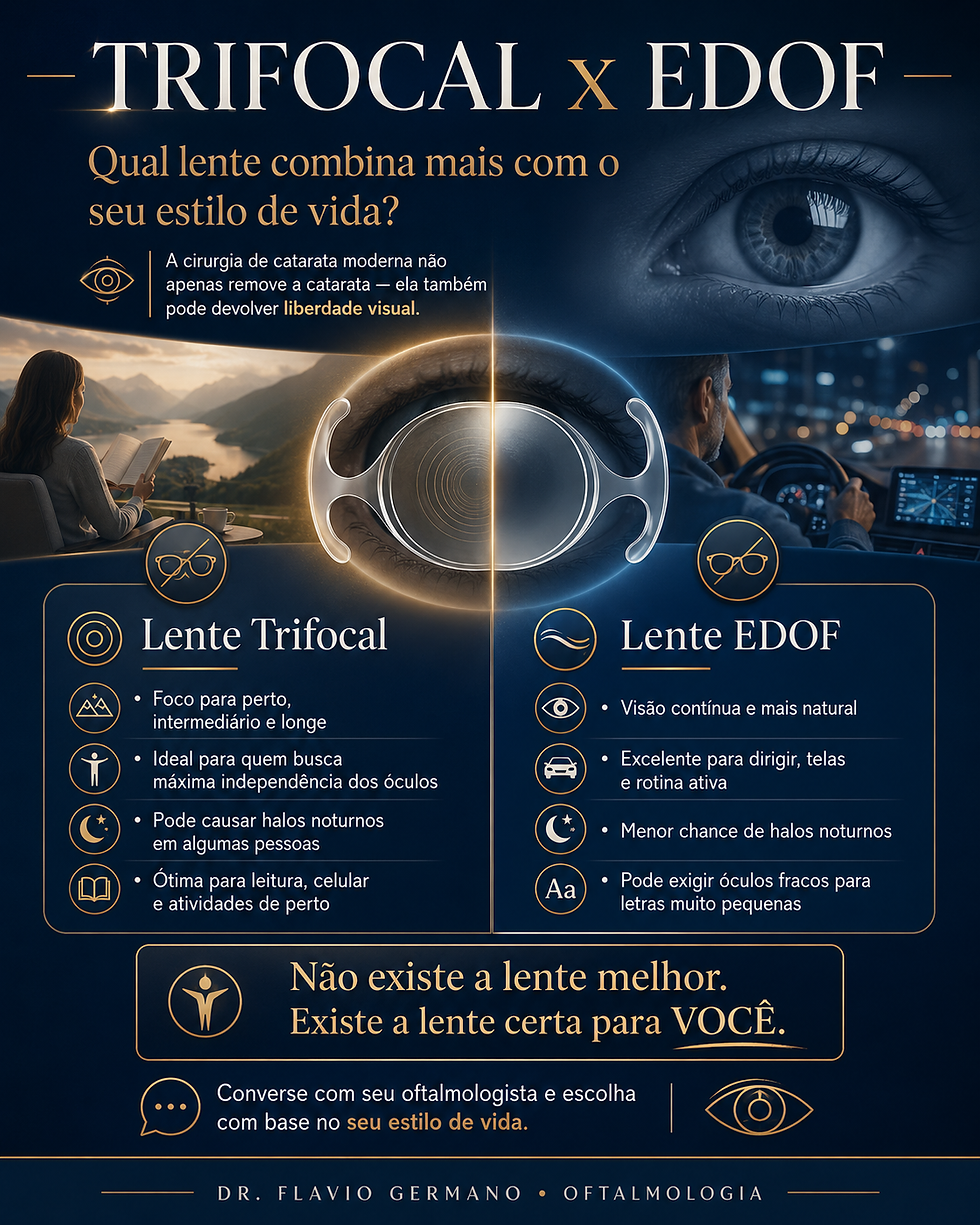 TRIFOCAL x EDOF

Qual lente combina mais com o seu estilo de vida?

A cirurgia de catarata moderna não apenas remove a catarata — ela também pode devolver liberdade visual.

Lente Trifocal

• Foco para perto, intermediário e longe

• Ideal para quem busca máxima independência dos óculos

• Pode causar halos noturnos em algumas pessoas

• Ótima para leitura, celular e atividades de perto

Lente EDOF

• Visão contínua e mais natural

• Excelente para dirigir, telas e rotina ativa

• Menor chance de halos noturnos

Aa

• Pode exigir óculos fracos para letras muito pequenas

Não existe a lente melhor. Existe a lente certa para VOCÊ.

Converse com seu oftalmologista e escolha com base no seu estilo de vida.

DR. FLAVIO GERMANO • OFTALMOLOGIA